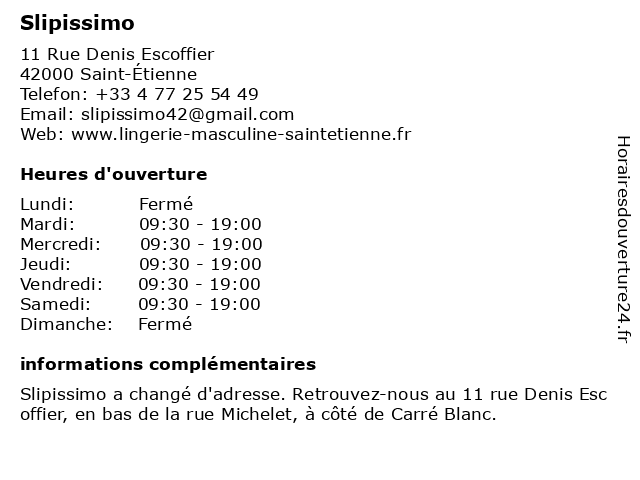 Slipissimo

11 Rue Denis Escoffier
42000 Saint-Étienne
Telefon: +33 4 77 25 54 49
Email: slipissimo42@gmail.com
Web: www.lingerie-masculine-saintetienne.fr

Heures d'ouverture

Lundi: Fermé
Mardi: 09:30 - 19:00
Mercredi: 09:30 - 19:00
Jeudi: 09:30 - 19:00
Vendredi: 09:30 - 19:00
Samedi: 09:30 - 19:00
Dimanche: Fermé

informations complémentaires

Slipissimo a changé d'adresse. Retrouvez-nous au 11 rue Denis Esc offier, en bas de la rue Michelet, à côté de Carré Blanc.

Horairesdouverture24.fr